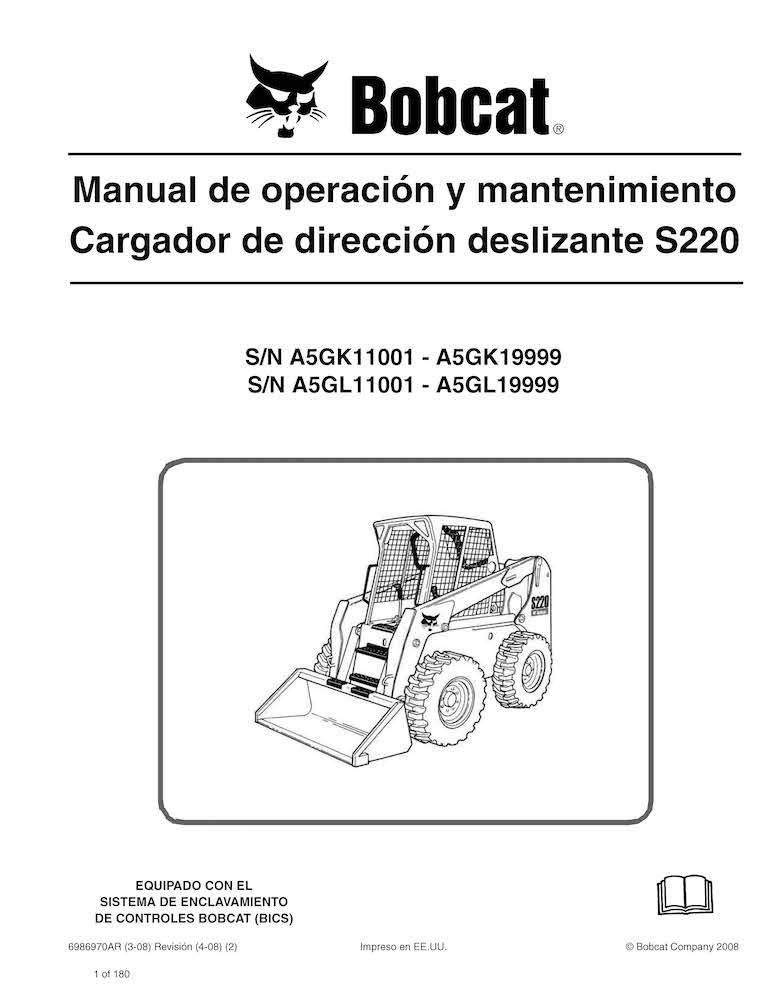 Bobcat®

Manual de operación y mantenimiento
Cargador de dirección deslizante S220

S/N A5GK11001 - A5GK19999
S/N A5GL11001 - A5GL19999

S220

EQUIPADO CON EL
SISTEMA DE ENCLAVAMIENTO
DE CONTROLES BOBCAT (BICS)

6986970AR (3-08) Revisión (4-08) (2)
Impreso en EE.UU.
© Bobcat Company 2008

1 of 180